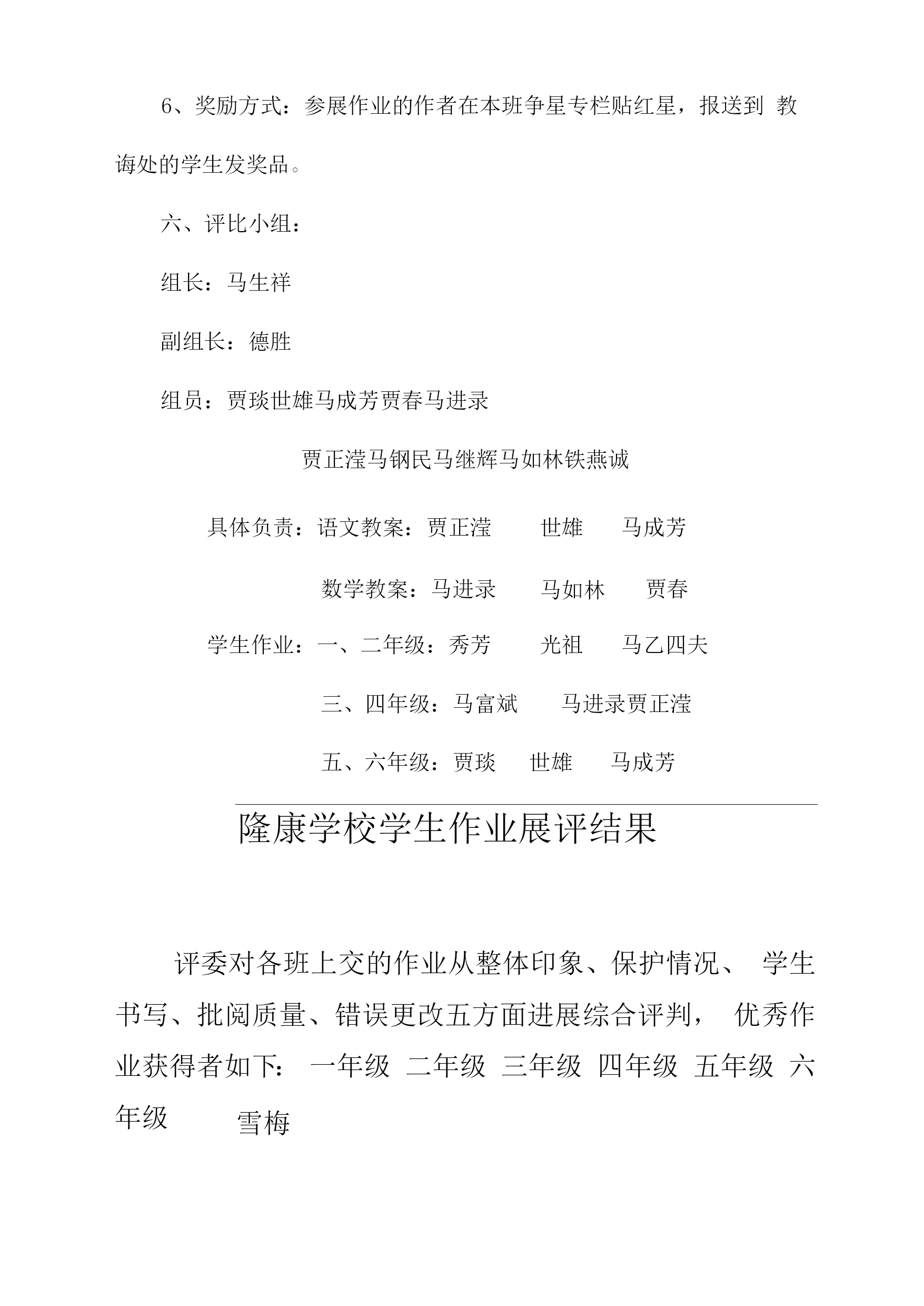 6、奖励方式：参展作业的作者在本班争星专栏贴红星，报送到 教诲处的学生发奖品。

六、评比小组：

组长：马生祥

副组长：德胜

组员：贾琰世雄马成芳贾春马进录

贾正滢马钢民马继辉马如林铁燕诚

具体负责：语文教案：贾正滢　世雄　马成芳

数学教案：马进录　马如林　贾春

学生作业：一、二年级：秀芳　光祖　马乙四夫

三、四年级：马富斌　马进录贾正滢

五、六年级：贾琰　世雄　马成芳

隆康学校学生作业展评结果

评委对各班上交的作业从整体印象、保护情况、 学生书写、批阅质量、错误更改五方面进展综合评判， 优秀作业获得者如下： 一年级 二年级 三年级 四年级 五年级 六年级　雪梅